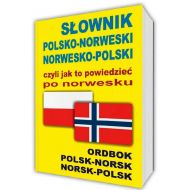 SŁOWNIK
POLSKO-NORWESKI
NORWESKO-POLSKI

czyli jak to powiedzieć
po norwesku

ORDBOK
POLSK-NORSK
NORSK-POLSK